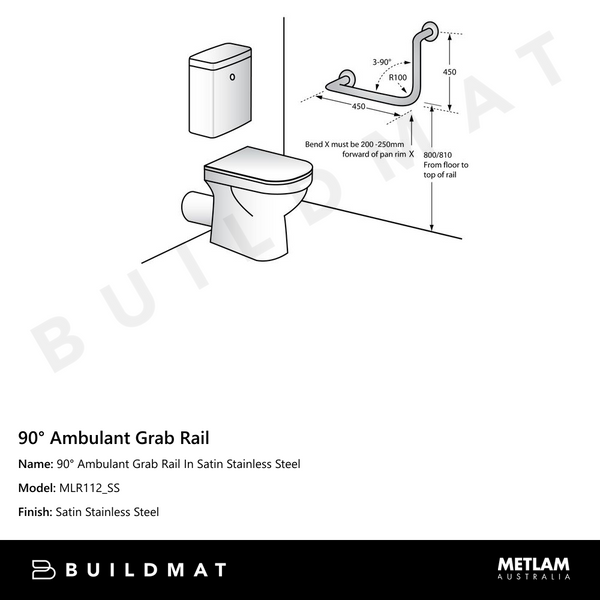 3-90°

R100

450

450

Bend X must be 200 -250mm forward of pan rim X

800/810 From floor to top of rail

BUILDMAT

90° Ambulant Grab Rail

Name: 90° Ambulant Grab Rail In Satin Stainless Steel

Model: MLR112_SS

Finish: Satin Stainless Steel

BUILDMAT

METLAM AUSTRALIA